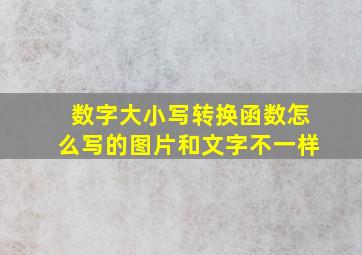 数字大小写转换函数怎么写的图片和文字不一样